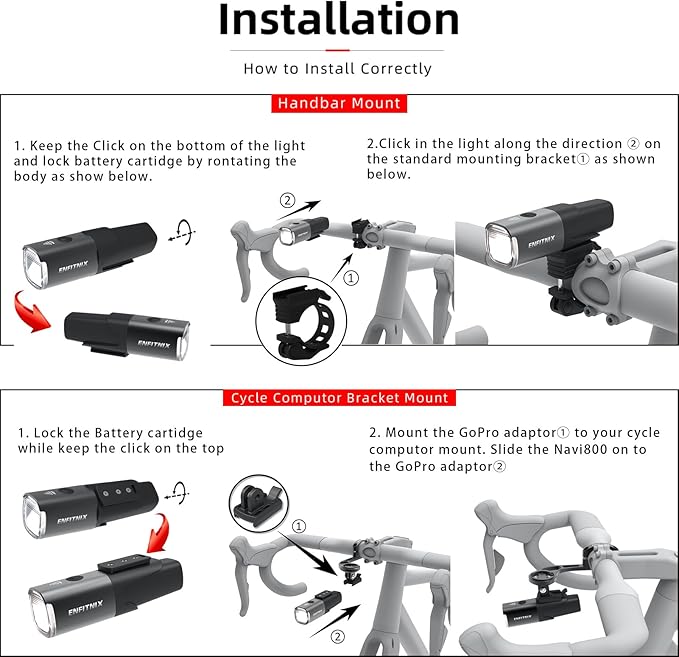 Installation

How to Install Correctly

Handbar Mount

1. Keep the Click on the bottom of the light and lock battery cartidge by rontating the body as show below.

ENFITNIX

ENFITNIX

2.Click in the light along the direction ② on the standard mounting bracket① as shown below.

②

①

ENFITNIX

Cycle Computor Bracket Mount

1. Lock the Battery cartidge while keep the click on the top

ENFITNIX

ENFITNIX

2. Mount the GoPro adaptor① to your cycle computor mount. Slide the Navi800 on to the GoPro adaptor②

①

②

ENFITNIX